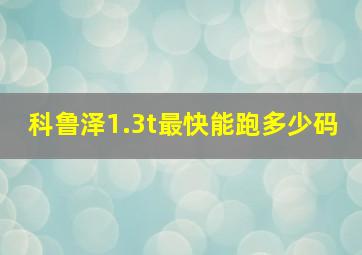 科鲁泽1.3t最快能跑多少码